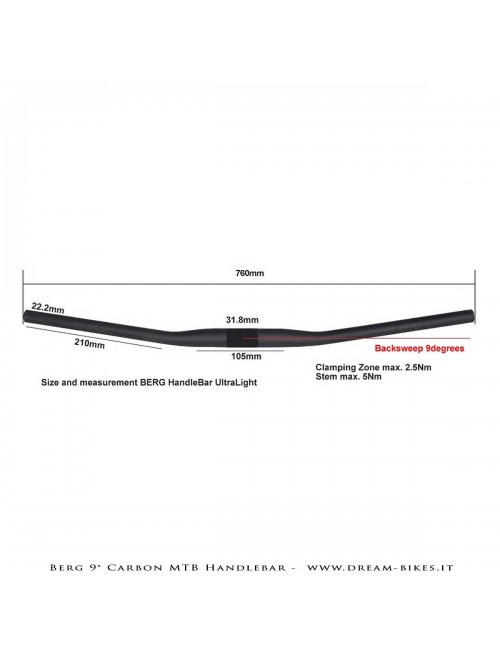 760mm

22.2mm

31.8mm

210mm

105mm

Backsweep 9degrees

Clamping Zone max. 2.5Nm
Stem max. 5Nm

Size and measurement BERG HandleBar UltraLight

Berg 9° Carbon MTB Handlebar - www.dream-bikes.it